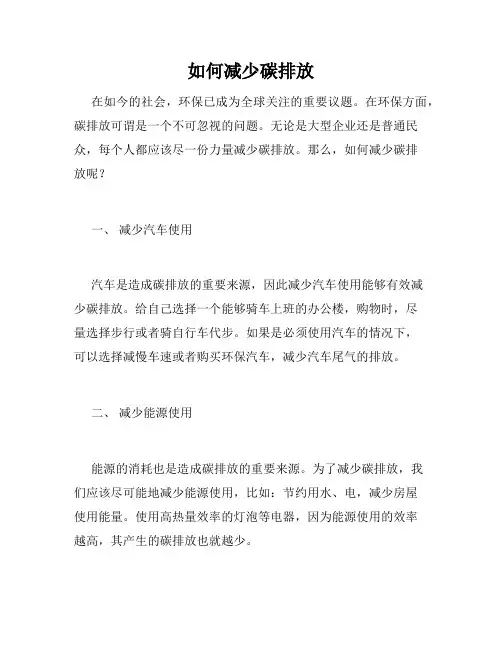 如何减少碳排放

在如今的社会，环保已成为全球关注的重要议题。在环保方面，碳排放可谓是一个不可忽视的问题。无论是大型企业还是普通民众，每个人都应该尽一份力量减少碳排放。那么，如何减少碳排放呢？

一、 减少汽车使用

汽车是造成碳排放的重要来源，因此减少汽车使用能够有效减少碳排放。给自己选择一个能够骑车上班的办公楼，购物时，尽量选择步行或者骑自行车代步。如果是必须使用汽车的情况下，可以选择减慢车速或者购买环保汽车，减少汽车尾气的排放。

二、 减少能源使用

能源的消耗也是造成碳排放的重要来源。为了减少碳排放，我们应该尽可能地减少能源使用，比如：节约用水、电，减少房屋使用能量。使用高热量效率的灯泡等电器，因为能源使用的效率越高，其产生的碳排放也就越少。